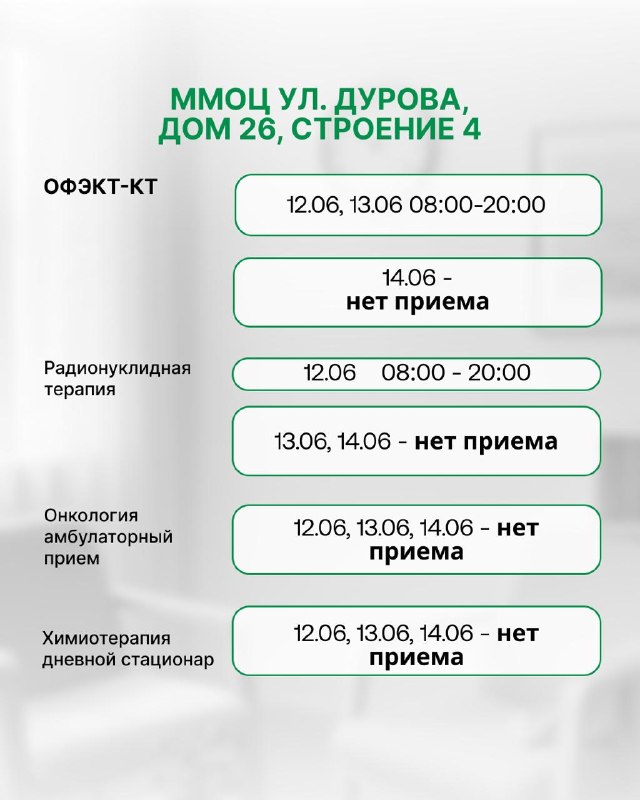 ММОЦ УЛ. ДУРОВА,
ДОМ 26, СТРОЕНИЕ 4

ОФЭКТ-КТ

12.06, 13.06 08:00-20:00

14.06 -
нет приема

Радионуклидная терапия

12.06 08:00 - 20:00

13.06, 14.06 - нет приема

Онкология амбулаторный прием

12.06, 13.06, 14.06 - нет приема

Химиотерапия дневной стационар

12.06, 13.06, 14.06 - нет приема